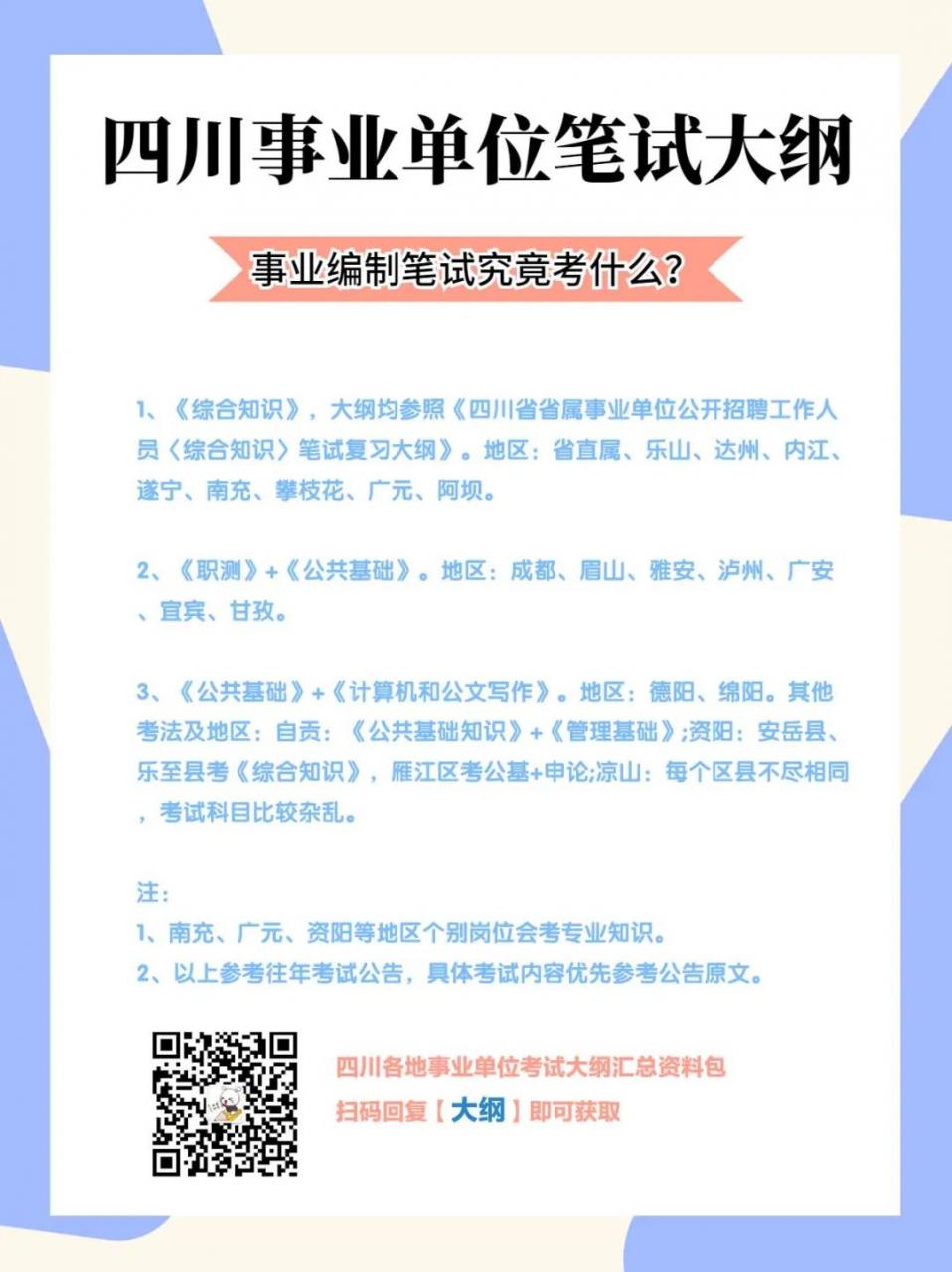 四川事业单位笔试大纲

事业编制笔试究竟考什么？

1、《综合知识》，大纲均参照《四川省省属事业单位公开招聘工作人员〈综合知识〉笔试复习大纲》。地区：省直属、乐山、达州、内江、遂宁、南充、攀枝花、广元、阿坝。

2、《职测》+《公共基础》。地区：成都、眉山、雅安、泸州、广安、宜宾、甘孜。

3、《公共基础》+《计算机和公文写作》。地区：德阳、绵阳。其他考法及地区：自贡：《公共基础知识》+《管理基础》;资阳：安岳县、乐至县考《综合知识》，雁江区考公基+申论;凉山：每个区县不尽相同，考试科目比较杂乱。

注：
1、南充、广元、资阳等地区个别岗位会考专业知识。
2、以上参考往年考试公告，具体考试内容优先参考公告原文。

四川各地事业单位考试大纲汇总资料包
扫码回复【大纲】即可获取